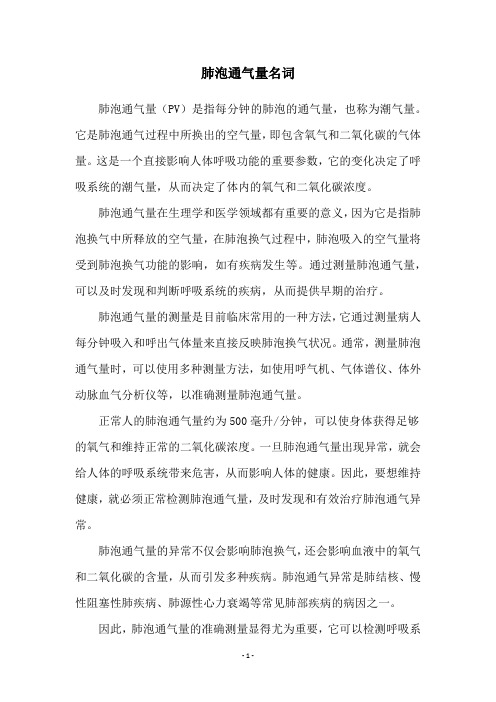 肺泡通气量名词

肺泡通气量（PV）是指每分钟的肺泡的通气量，也称为潮气量。它是肺泡通气过程中所换出的空气量，即包含氧气和二氧化碳的气体量。这是一个直接影响人体呼吸功能的重要参数，它的变化决定了呼吸系统的潮气量，从而决定了体内的氧气和二氧化碳浓度。

肺泡通气量在生理学和医学领域都有重要的意义，因为它是指肺泡换气中所释放的空气量，在肺泡换气过程中，肺泡吸入的空气量将受到肺泡换气功能的影响，如有疾病发生等。通过测量肺泡通气量，可以及时发现和判断呼吸系统的疾病，从而提供早期的治疗。

肺泡通气量的测量是目前临床常用的一种方法，它通过测量病人每分钟吸入和呼出气体量来直接反映肺泡换气状况。通常，测量肺泡通气量时，可以使用多种测量方法，如使用呼气机、气体谱仪、体外动脉血气分析仪等，以准确测量肺泡通气量。

正常人的肺泡通气量约为500毫升/分钟，可以使身体获得足够的氧气和维持正常的二氧化碳浓度。一旦肺泡通气量出现异常，就会给人体的呼吸系统带来危害，从而影响人体的健康。因此，要想维持健康，就必须正常检测肺泡通气量，及时发现和有效治疗肺泡通气异常。

肺泡通气量的异常不仅会影响肺泡换气，还会影响血液中的氧气和二氧化碳的含量，从而引发多种疾病。肺泡通气异常是肺结核、慢性阻塞性肺疾病、肺源性心力衰竭等常见肺部疾病的病因之一。

因此，肺泡通气量的准确测量显得尤为重要，它可以检测呼吸系

- 1 -